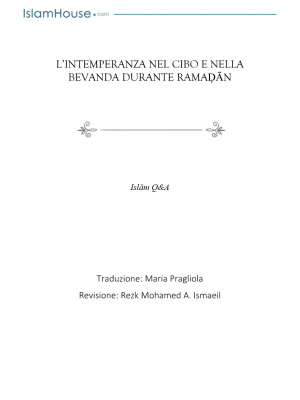 IslamHouse.com

L'INTEMPERANZA NEL CIBO E NELLA BEVANDA DURANTE RAMAḌĀN

Islām Q&A

Traduzione: Maria Pragliola

Revisione: Rezk Mohamed A. Ismaeil